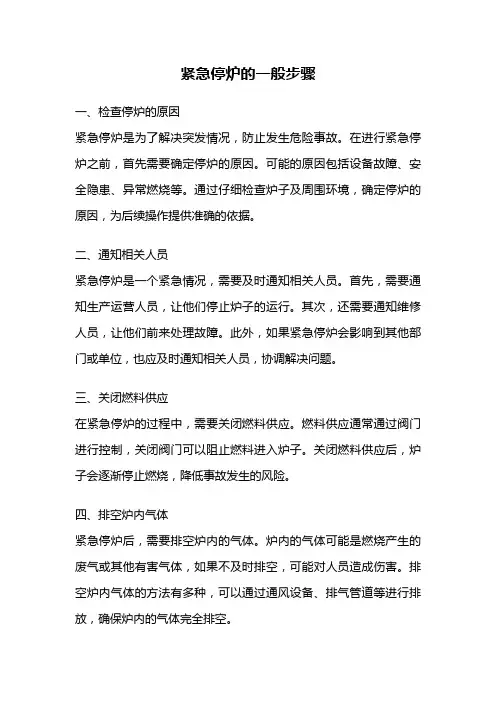 紧急停炉的一般步骤

一、检查停炉的原因

紧急停炉是为了解决突发情况，防止发生危险事故。在进行紧急停炉之前，首先需要确定停炉的原因。可能的原因包括设备故障、安全隐患、异常燃烧等。通过仔细检查炉子及周围环境，确定停炉的原因，为后续操作提供准确的依据。

二、通知相关人员

紧急停炉是一个紧急情况，需要及时通知相关人员。首先，需要通知生产运营人员，让他们停止炉子的运行。其次，还需要通知维修人员，让他们前来处理故障。此外，如果紧急停炉会影响到其他部门或单位，也应及时通知相关人员，协调解决问题。

三、关闭燃料供应

在紧急停炉的过程中，需要关闭燃料供应。燃料供应通常通过阀门进行控制，关闭阀门可以阻止燃料进入炉子。关闭燃料供应后，炉子会逐渐停止燃烧，降低事故发生的风险。

四、排空炉内气体

紧急停炉后，需要排空炉内的气体。炉内的气体可能是燃烧产生的废气或其他有害气体，如果不及时排空，可能对人员造成伤害。排空炉内气体的方法有多种，可以通过通风设备、排气管道等进行排放，确保炉内的气体完全排空。